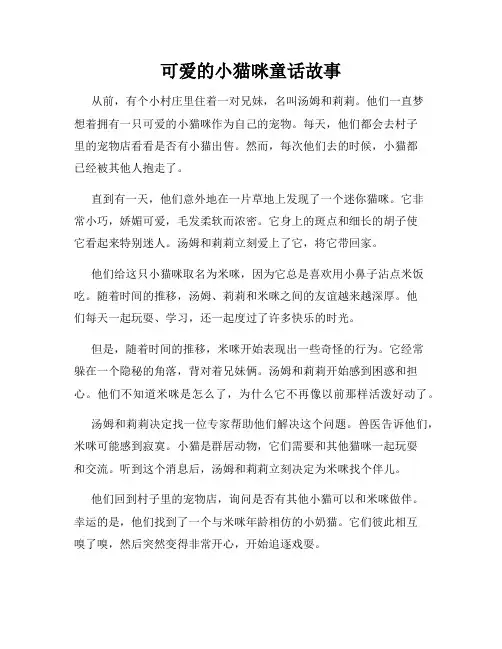 可爱的小猫咪童话故事

从前，有个小村庄里住着一对兄妹，名叫汤姆和莉莉。他们一直梦想着拥有一只可爱的小猫咪作为自己的宠物。每天，他们都会去村子里的宠物店看看是否有小猫出售。然而，每次他们去的时候，小猫都已经被其他人抱走了。

直到有一天，他们意外地在一片草地上发现了一个迷你猫咪。它非常小巧，娇媚可爱，毛发柔软而浓密。它身上的斑点和细长的胡子使它看起来特别迷人。汤姆和莉莉立刻爱上了它，将它带回家。

他们给这只小猫咪取名为米咪，因为它总是喜欢用小鼻子沾点米饭吃。随着时间的推移，汤姆、莉莉和米咪之间的友谊越来越深厚。他们每天一起玩耍、学习，还一起度过了许多快乐的时光。

但是，随着时间的推移，米咪开始表现出一些奇怪的行为。它经常躲在一个隐秘的角落，背对着兄妹俩。汤姆和莉莉开始感到困惑和担心。他们不知道米咪是怎么了，为什么它不再像以前那样活泼好动了。

汤姆和莉莉决定找一位专家帮助他们解决这个问题。兽医告诉他们，米咪可能感到寂寞。小猫是群居动物，它们需要和其他猫咪一起玩耍和交流。听到这个消息后，汤姆和莉莉立刻决定为米咪找个伴儿。

他们回到村子里的宠物店，询问是否有其他小猫可以和米咪做伴。幸运的是，他们找到了一个与米咪年龄相仿的小奶猫。它们彼此相互嗅了嗅，然后突然变得非常开心，开始追逐戏耍。